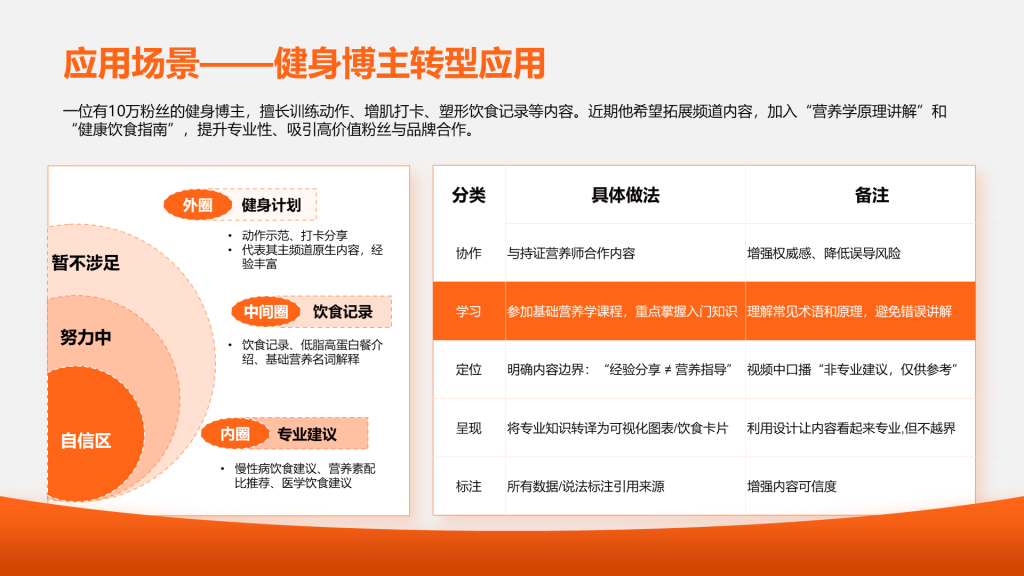 应用场景——健身博主转型应用

一位有10万粉丝的健身博主，擅长训练动作、增肌打卡、塑形饮食记录等内容。近期他希望拓展频道内容，加入“营养学原理讲解”和“健康饮食指南”，提升专业性、吸引高价值粉丝与品牌合作。

暂不涉足

努力中

自信区

外圈 健身计划

• 动作示范、打卡分享
• 代表其主频道原生内容，经验丰富

中间圈 饮食记录

• 饮食记录、低脂高蛋白餐介绍、基础营养名词解释

内圈 专业建议

• 慢性病饮食建议、营养素配比推荐、医学饮食建议

| 分类 | 具体做法 | 备注 |
|---|---|---|
| 协作 | 与持证营养师合作内容 | 增强权威感、降低误导风险 |
| 学习 | 参加基础营养学课程，重点掌握入门知识 | 理解常见术语和原理，避免错误讲解 |
| 定位 | 明确内容边界：“经验分享 ≠ 营养指导” | 视频中口播“非专业建议，仅供参考” |
| 呈现 | 将专业知识转译为可视化图表/饮食卡片 | 利用设计让内容看起来专业,但不越界 |
| 标注 | 所有数据/说法标注引用来源 | 增强内容可信度 |